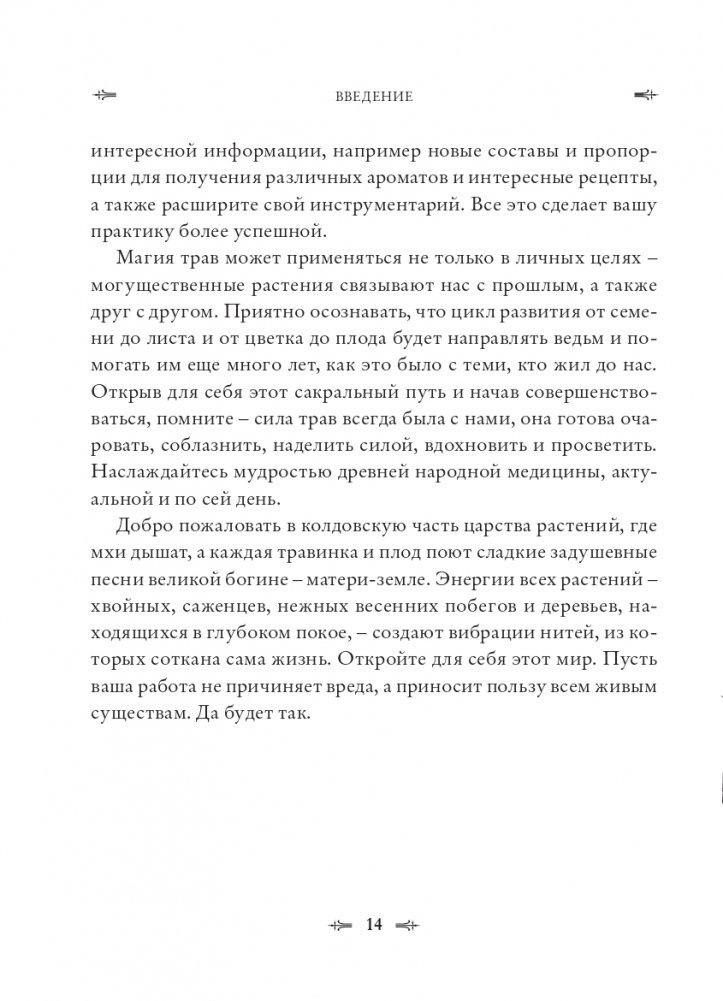 ВВЕДЕНИЕ

интересной информации, например новые составы и пропорции для получения различных ароматов и интересные рецепты, а также расширите свой инструментарий. Все это сделает вашу практику более успешной.

Магия трав может применяться не только в личных целях – могущественные растения связывают нас с прошлым, а также друг с другом. Приятно осознавать, что цикл развития от семени до листа и от цветка до плода будет направлять ведьм и помогать им еще много лет, как это было с теми, кто жил до нас. Открыв для себя этот сакральный путь и начав совершенствоваться, помните – сила трав всегда была с нами, она готова очаровать, соблазнить, наделить силой, вдохновить и просветить. Наслаждайтесь мудростью древней народной медицины, актуальной и по сей день.

Добро пожаловать в колдовскую часть царства растений, где мхи дышат, а каждая травинка и плод поют сладкие задушевные песни великой богине – матери-земле. Энергии всех растений – хвойных, саженцев, нежных весенних побегов и деревьев, находящихся в глубоком покое, – создают вибрации нитей, из которых соткана сама жизнь. Откройте для себя этот мир. Пусть ваша работа не причиняет вреда, а приносит пользу всем живым существам. Да будет так.

14